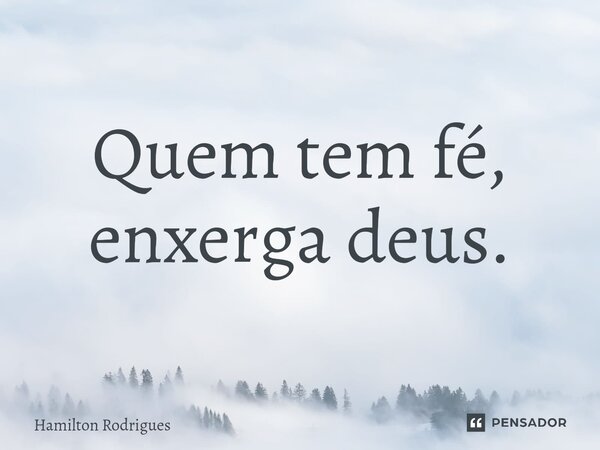 Quem tem fé, enxerga deus.

Hamilton Rodrigues

PENSADOR